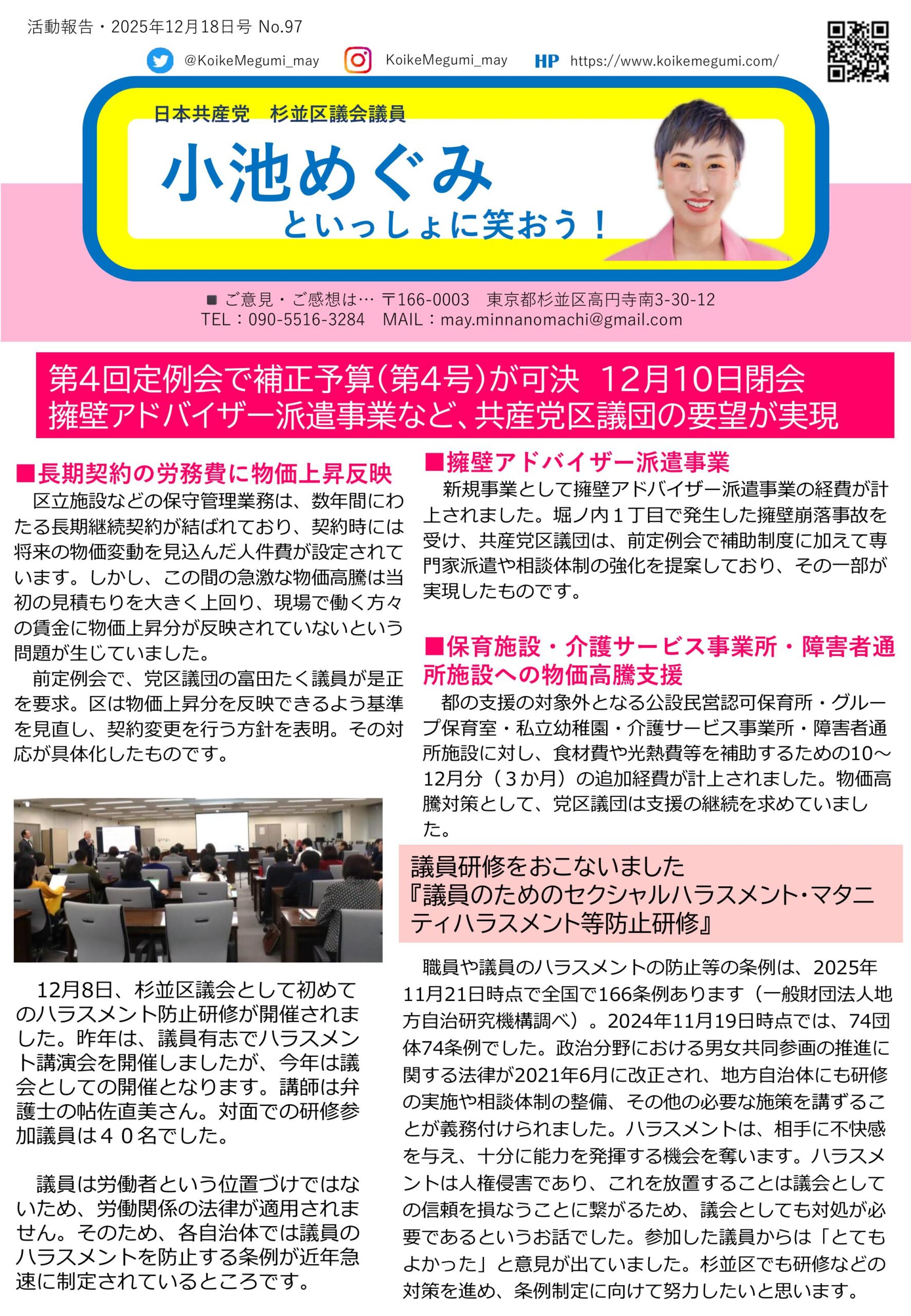 活動報告・2025年12月18日号 No.97

@KoikeMegumi_may　KoikeMegumi_may　HP https://www.koikemegumi.com/

日本共産党　杉並区議会議員

小池めぐみ

といっしょに笑おう！

■ ご意見・ご感想は… 〒166-0003　東京都杉並区高円寺南3-30-12
TEL：090-5516-3284　MAIL：may.minnanomachi@gmail.com

第4回定例会で補正予算（第4号）が可決　12月10日閉会
擁壁アドバイザー派遣事業など、共産党区議団の要望が実現

■長期契約の労務費に物価上昇反映

区立施設などの保守管理業務は、数年間にわたる長期継続契約が結ばれており、契約時には将来の物価変動を見込んだ人件費が設定されています。しかし、この間の急激な物価高騰は当初の見積もりを大きく上回り、現場で働く方々の賃金に物価上昇分が反映されていないという問題が生じていました。

前定例会で、党区議団の富田たく議員が是正を要求。区は物価上昇分を反映できるよう基準を見直し、契約変更を行う方針を表明。その対応が具体化したものです。

12月8日、杉並区議会として初めてのハラスメント防止研修が開催されました。昨年は、議員有志でハラスメント講演会を開催しましたが、今年は議会としての開催となります。講師は弁護士の帖佐直美さん。対面での研修参加議員は４０名でした。

議員は労働者という位置づけではないため、労働関係の法律が適用されません。そのため、各自治体では議員のハラスメントを防止する条例が近年急速に制定されているところです。

■擁壁アドバイザー派遣事業

新規事業として擁壁アドバイザー派遣事業の経費が計上されました。堀ノ内１丁目で発生した擁壁崩落事故を受け、共産党区議団は、前定例会で補助制度に加えて専門家派遣や相談体制の強化を提案しており、その一部が実現したものです。

■保育施設・介護サービス事業所・障害者通所施設への物価高騰支援

都の支援の対象外となる公設民営認可保育所・グループ保育室・私立幼稚園・介護サービス事業所・障害者通所施設に対し、食材費や光熱費等を補助するための10～12月分（３か月）の追加経費が計上されました。物価高騰対策として、党区議団は支援の継続を求めていました。

議員研修をおこないました
『議員のためのセクシャルハラスメント・マタニティハラスメント等防止研修』

職員や議員のハラスメントの防止等の条例は、2025年11月21日時点で全国で166条例あります（一般財団法人地方自治研究機構調べ）。2024年11月19日時点では、74団体74条例でした。政治分野における男女共同参画の推進に関する法律が2021年6月に改正され、地方自治体にも研修の実施や相談体制の整備、その他の必要な施策を講ずることが義務付けられました。ハラスメントは、相手に不快感を与え、十分に能力を発揮する機会を奪います。ハラスメントは人権侵害であり、これを放置することは議会としての信頼を損なうことに繋がるため、議会としても対処が必要であるというお話でした。参加した議員からは「とてもよかった」と意見が出ていました。杉並区でも研修などの対策を進め、条例制定に向けて努力したいと思います。